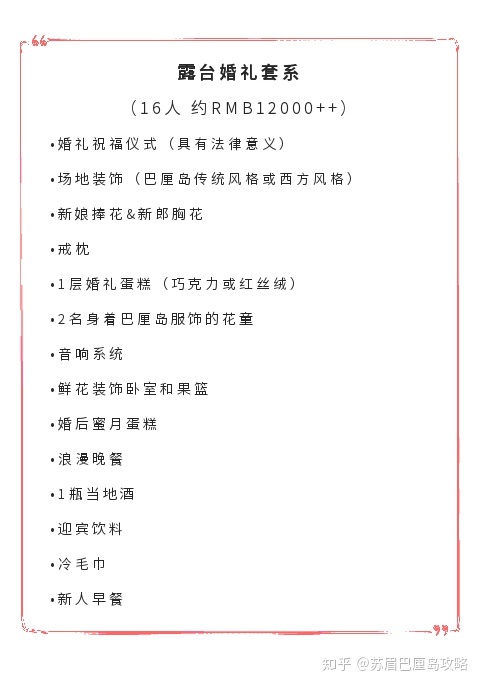 露台婚礼套系

（16人 约RMB12000++）

•婚礼祝福仪式（具有法律意义）

•场地装饰（巴厘岛传统风格或西方风格）

•新娘捧花&新郎胸花

•戒枕

•1层婚礼蛋糕（巧克力或红丝绒）

•2名身着巴厘岛服饰的花童

•音响系统

•鲜花装饰卧室和果篮

•婚后蜜月蛋糕

•浪漫晚餐

•1瓶当地酒

•迎宾饮料

•冷毛巾

•新人早餐

知乎 @苏眉巴厘岛攻略